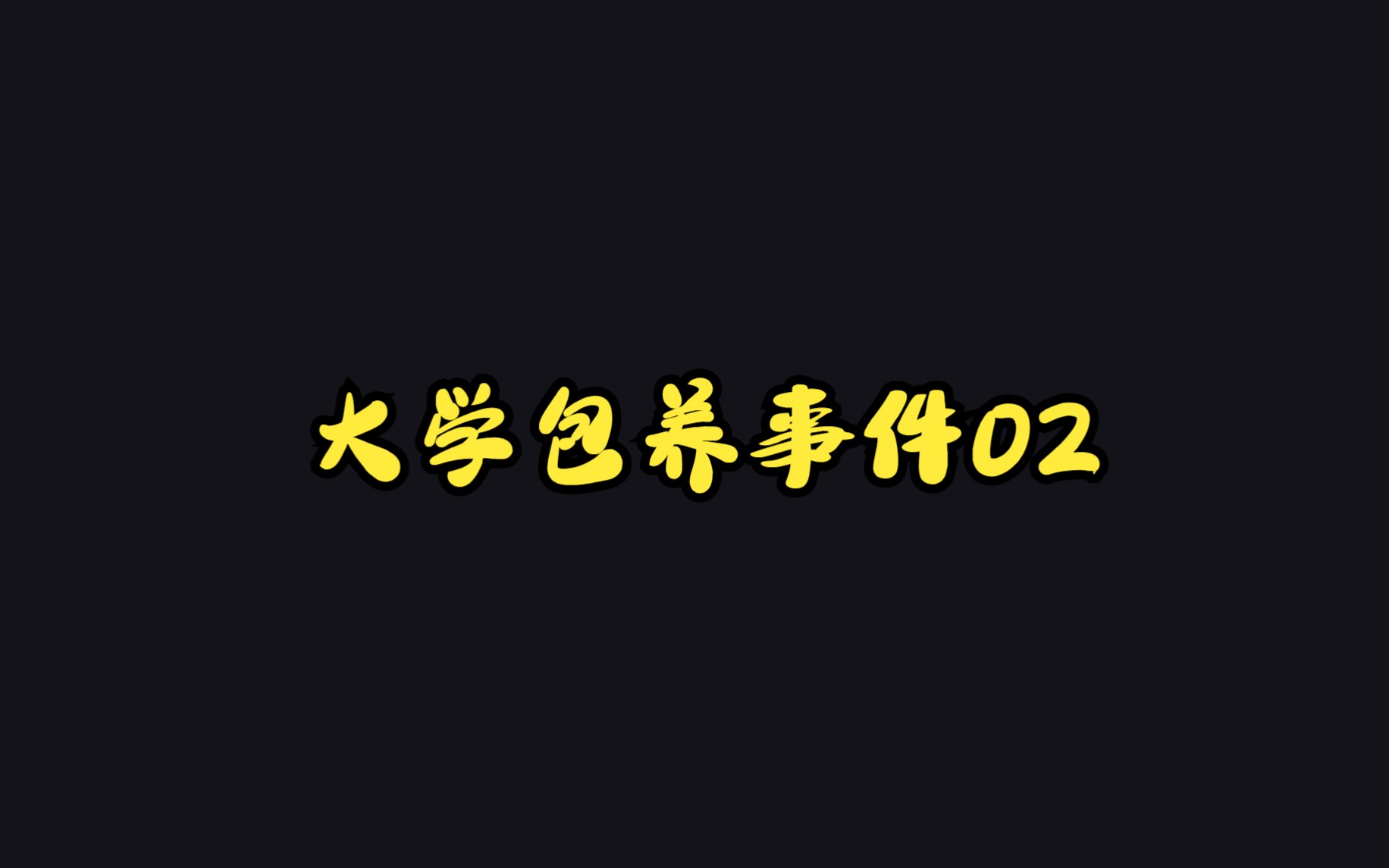 大学包养事件02